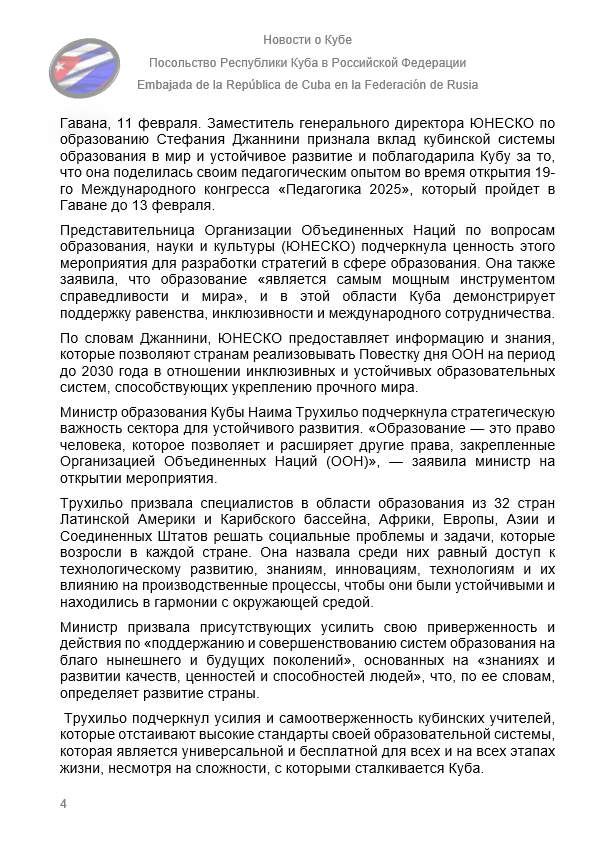 Новости о Кубе
Посольство Республики Куба в Российской Федерации
Embajada de la República de Cuba en la Federación de Rusia

Гавана, 11 февраля. Заместитель генерального директора ЮНЕСКО по образованию Стефания Джаннини признала вклад кубинской системы образования в мир и устойчивое развитие и поблагодарила Кубу за то, что она поделилась своим педагогическим опытом во время открытия 19-го Международного конгресса «Педагогика 2025», который пройдет в Гаване до 13 февраля.

Представительница Организации Объединенных Наций по вопросам образования, науки и культуры (ЮНЕСКО) подчеркнула ценность этого мероприятия для разработки стратегий в сфере образования. Она также заявила, что образование «является самым мощным инструментом справедливости и мира», и в этой области Куба демонстрирует поддержку равенства, инклюзивности и международного сотрудничества.

По словам Джаннини, ЮНЕСКО предоставляет информацию и знания, которые позволяют странам реализовывать Повестку дня ООН на период до 2030 года в отношении инклюзивных и устойчивых образовательных систем, способствующих укреплению прочного мира.

Министр образования Кубы Наима Трухильо подчеркнула стратегическую важность сектора для устойчивого развития. «Образование — это право человека, которое позволяет и расширяет другие права, закрепленные Организацией Объединенных Наций (ООН)», — заявила министр на открытии мероприятия.

Трухильо призвала специалистов в области образования из 32 стран Латинской Америки и Карибского бассейна, Африки, Европы, Азии и Соединенных Штатов решать социальные проблемы и задачи, которые возросли в каждой стране. Она назвала среди них равный доступ к технологическому развитию, знаниям, инновациям, технологиям и их влиянию на производственные процессы, чтобы они были устойчивыми и находились в гармонии с окружающей средой.

Министр призвала присутствующих усилить свою приверженность и действия по «поддержанию и совершенствованию систем образования на благо нынешнего и будущих поколений», основанных на «знаниях и развитии качеств, ценностей и способностей людей», что, по ее словам, определяет развитие страны.

Трухильо подчеркнул усилия и самоотверженность кубинских учителей, которые отстаивают высокие стандарты своей образовательной системы, которая является универсальной и бесплатной для всех и на всех этапах жизни, несмотря на сложности, с которыми сталкивается Куба.

4